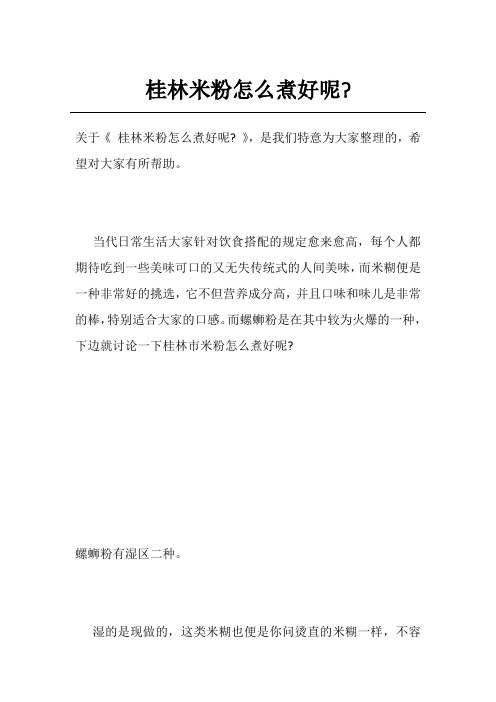 桂林米粉怎么煮好呢?

关于《 桂林米粉怎么煮好呢? 》，是我们特意为大家整理的，希望对大家有所帮助。

当代日常生活大家针对饮食搭配的规定愈来愈高，每个人都期待吃到一些美味可口的又无失传统式的人间美味，而米糊便是一种非常好的挑选，它不但营养成分高，并且口味和味儿是非常的棒，特别适合大家的口感。而螺蛳粉是在其中较为火爆的一种，下边就讨论一下桂林市米粉怎么煮好呢?

螺蛳粉有湿区二种。

湿的是现做的，这类米糊也便是你问烫直的米糊一样，不容